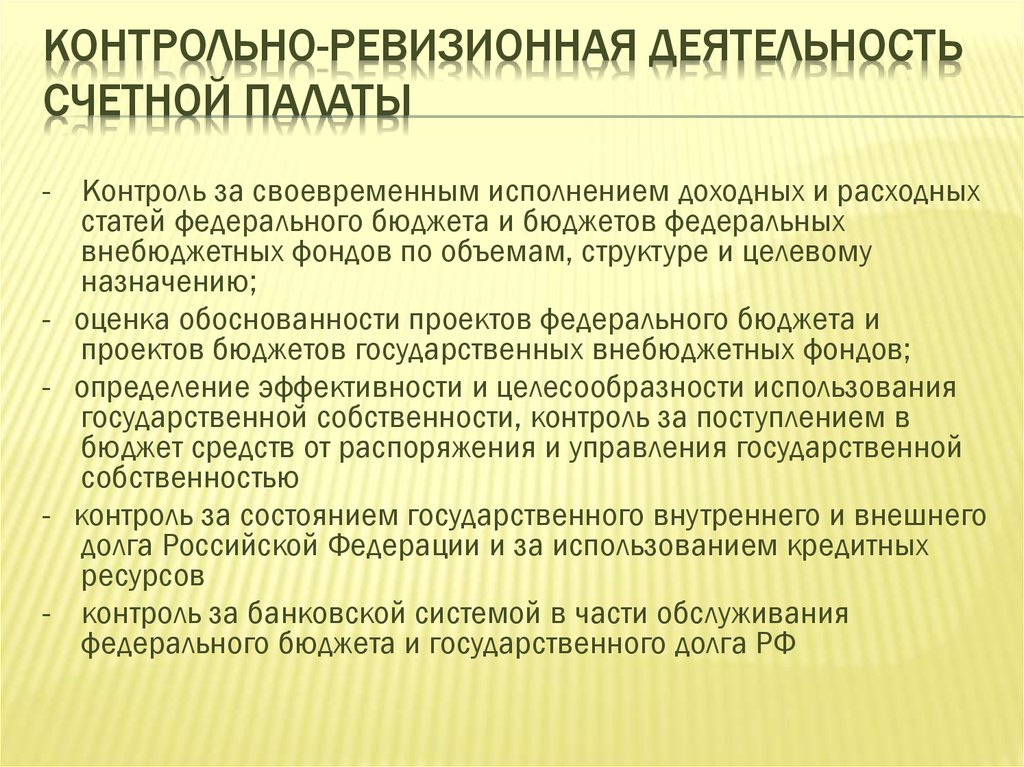 КОНТРОЛЬНО-РЕВИЗИОННАЯ ДЕЯТЕЛЬНОСТЬ СЧЕТНОЙ ПАЛАТЫ

- Контроль за своевременным исполнением доходных и расходных статей федерального бюджета и бюджетов федеральных внебюджетных фондов по объемам, структуре и целевому назначению;
- оценка обоснованности проектов федерального бюджета и проектов бюджетов государственных внебюджетных фондов;
- определение эффективности и целесообразности использования государственной собственности, контроль за поступлением в бюджет средств от распоряжения и управления государственной собственностью
- контроль за состоянием государственного внутреннего и внешнего долга Российской Федерации и за использованием кредитных ресурсов
- контроль за банковской системой в части обслуживания федерального бюджета и государственного долга РФ